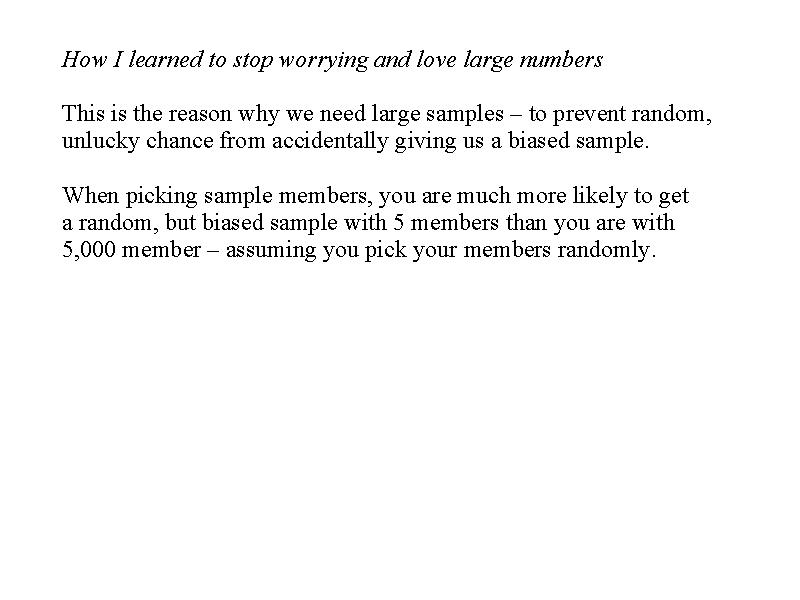 How I learned to stop worrying and love large numbers

This is the reason why we need large samples – to prevent random, unlucky chance from accidentally giving us a biased sample.

When picking sample members, you are much more likely to get a random, but biased sample with 5 members than you are with 5,000 member – assuming you pick your members randomly.